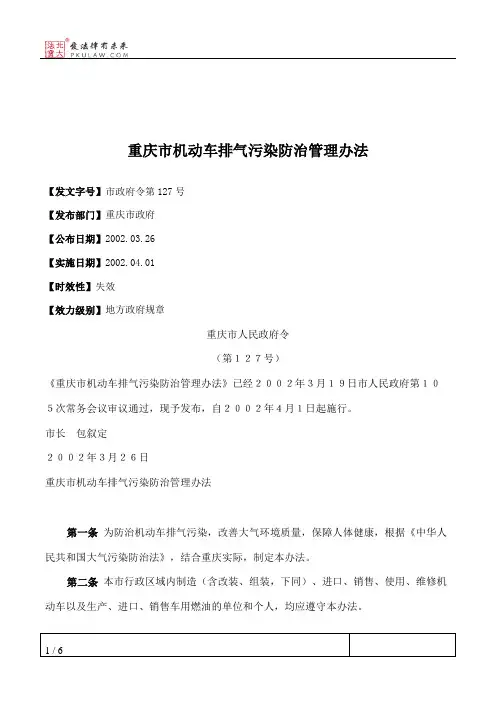 北大法宝 发法律有未来
PKULAW.COM

重庆市机动车排气污染防治管理办法

【发文字号】市政府令第 127 号

【发布部门】重庆市政府

【公布日期】2002.03.26

【实施日期】2002.04.01

【时效性】失效

【效力级别】地方政府规章

重庆市人民政府令

（第１２７号）

《重庆市机动车排气污染防治管理办法》已经２００２年３月１９日市人民政府第１０５次常务会议审议通过，现予发布，自２００２年４月１日起施行。

市长　包叙定

２００２年３月２６日

重庆市机动车排气污染防治管理办法

第一条 为防治机动车排气污染，改善大气环境质量，保障人体健康，根据《中华人民共和国大气污染防治法》，结合重庆实际，制定本办法。

第二条 本市行政区域内制造（含改装、组装，下同）、进口、销售、使用、维修机动车以及生产、进口、销售车用燃油的单位和个人，均应遵守本办法。

1 / 6